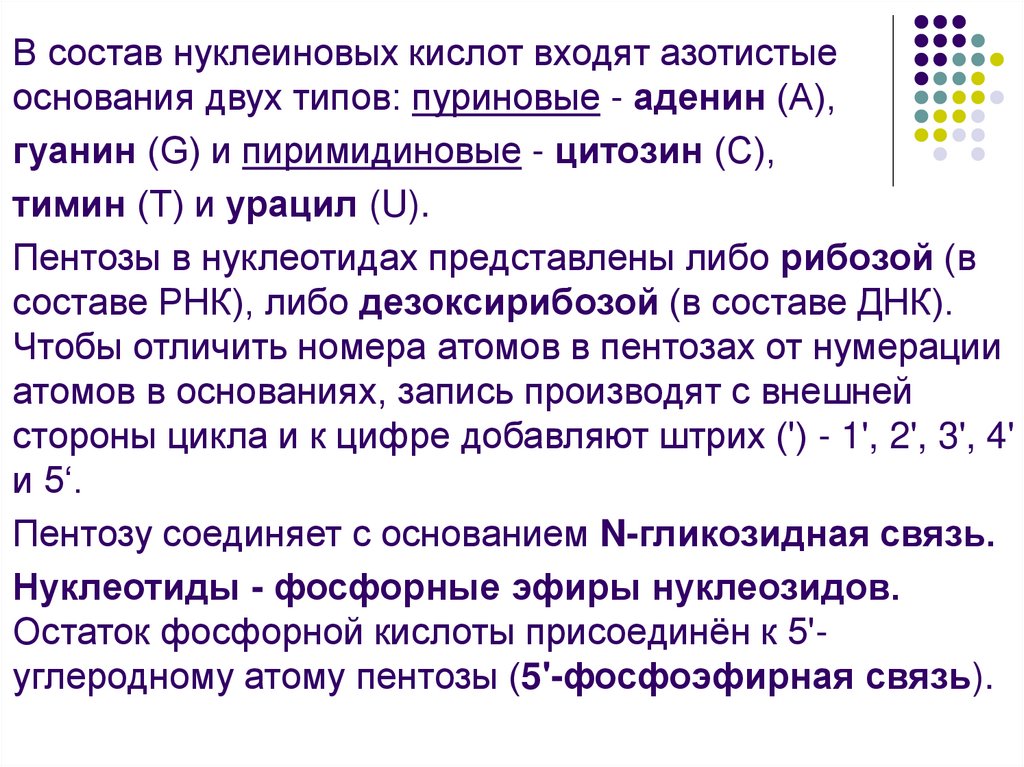 В состав нуклеиновых кислот входят азотистые основания двух типов: пуриновые - аденин (A), гуанин (G) и пиримидиновые - цитозин (C), тимин (T) и урацил (U).

Пентозы в нуклеотидах представлены либо рибозой (в составе РНК), либо дезоксирибозой (в составе ДНК). Чтобы отличить номера атомов в пентозах от нумерации атомов в основаниях, запись производят с внешней стороны цикла и к цифре добавляют штрих (') - 1', 2', 3', 4' и 5'.

Пентозу соединяет с основанием N-гликозидная связь.

Нуклеотиды - фосфорные эфиры нуклеозидов. Остаток фосфорной кислоты присоединён к 5'-углеродному атому пентозы (5'-фосфоэфирная связь).